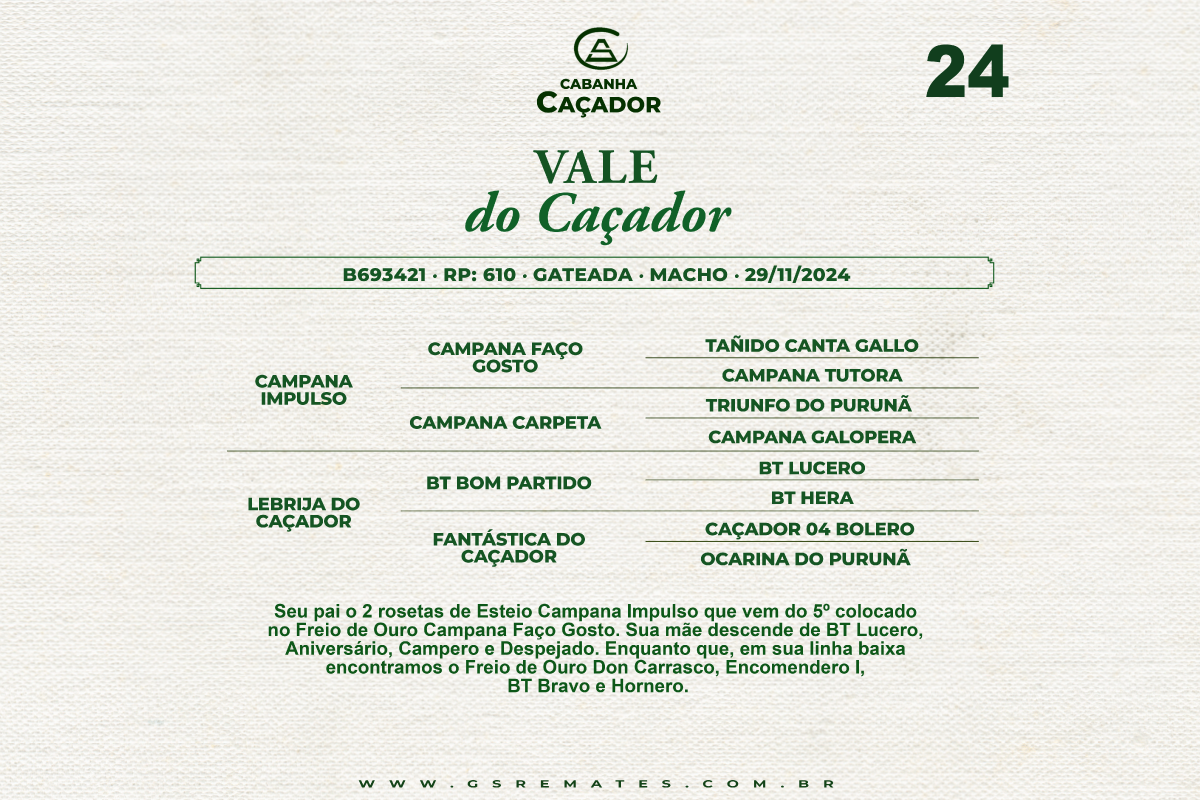 CABANHA
CAÇADOR

24

VALE
do Caçador

B693421 · RP: 610 · GATEADA · MACHO · 29/11/2024

| | | |
|---|---|---|
| CAMPANA IMPULSO | CAMPANA FAÇO GOSTO | TAÑIDO CANTA GALLO |
| | | CAMPANA TUTORA |
| | CAMPANA CARPETA | TRIUNFO DO PURUNÃ |
| | | CAMPANA GALOPERA |
| LEBRIJA DO CAÇADOR | BT BOM PARTIDO | BT LUCERO |
| | | BT HERA |
| | FANTÁSTICA DO CAÇADOR | CAÇADOR 04 BOLERO |
| | | OCARINA DO PURUNÃ |

Seu pai o 2 rosetas de Esteio Campana Impulso que vem do 5º colocado no Freio de Ouro Campana Faço Gosto. Sua mãe descende de BT Lucero, Aniversário, Campero e Despejado. Enquanto que, em sua linha baixa encontramos o Freio de Ouro Don Carrasco, Encomendero I, BT Bravo e Hornero.

WWW.GSREMATES.COM.BR